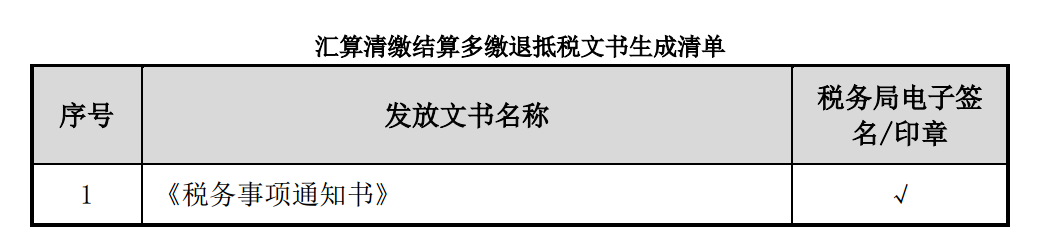 汇算清缴结算多缴退抵税文书生成清单

| 序号 | 发放文书名称 | 税务局电子签名/印章 |
|---|---|---|
| 1 | 《税务事项通知书》 | √ |